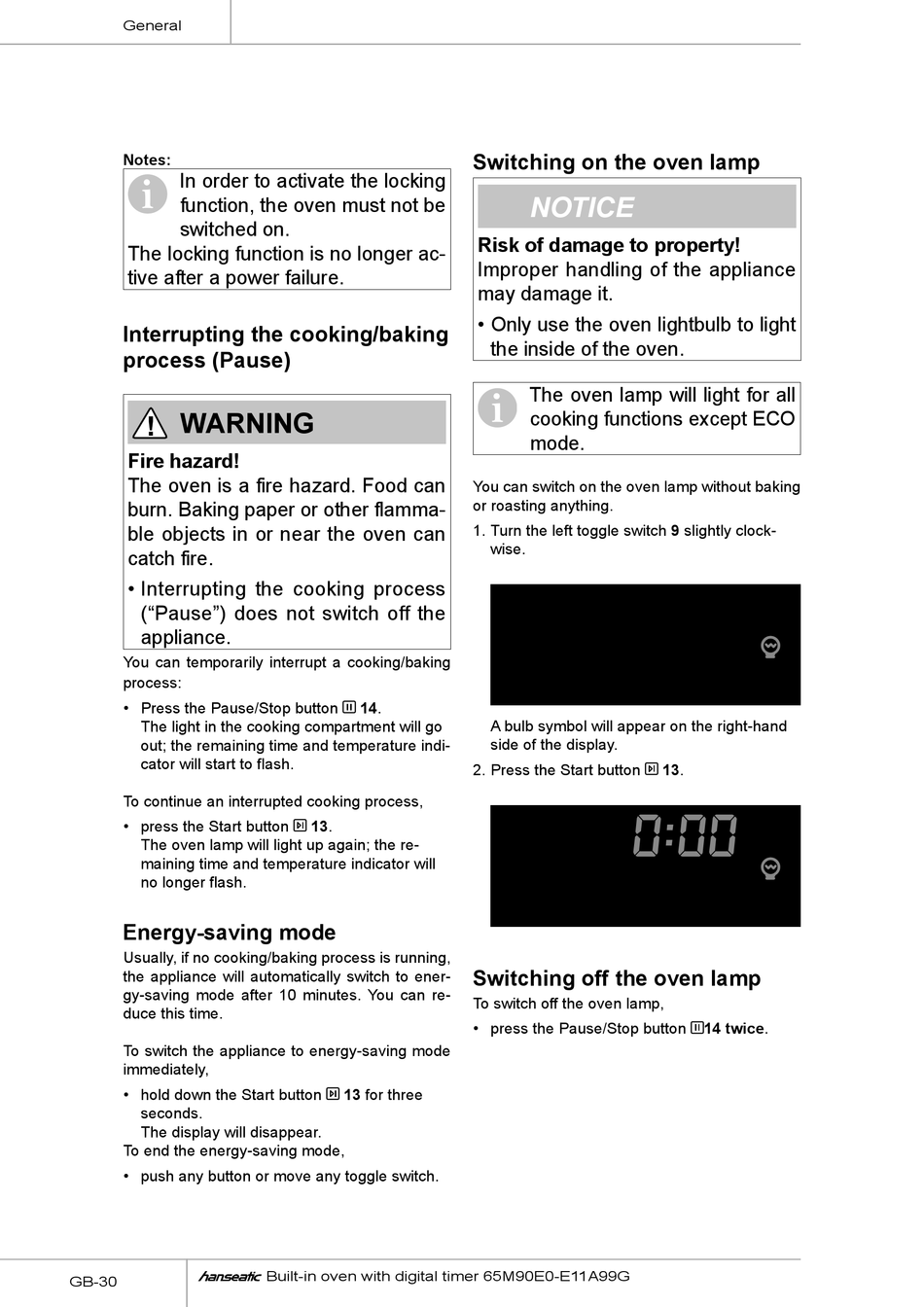 General

Notes:

In order to activate the locking function, the oven must not be switched on.
The locking function is no longer active after a power failure.

Interrupting the cooking/baking process (Pause)

WARNING

Fire hazard!
The oven is a fire hazard. Food can burn. Baking paper or other flammable objects in or near the oven can catch fire.

• Interrupting the cooking process ("Pause") does not switch off the appliance.

You can temporarily interrupt a cooking/baking process:

• Press the Pause/Stop button 14.
The light in the cooking compartment will go out; the remaining time and temperature indicator will start to flash.

To continue an interrupted cooking process,

• press the Start button 13.
The oven lamp will light up again; the remaining time and temperature indicator will no longer flash.

Energy-saving mode

Usually, if no cooking/baking process is running, the appliance will automatically switch to energy-saving mode after 10 minutes. You can reduce this time.

To switch the appliance to energy-saving mode immediately,

• hold down the Start button 13 for three seconds.
The display will disappear.
To end the energy-saving mode,

• push any button or move any toggle switch.

Switching on the oven lamp

NOTICE

Risk of damage to property!
Improper handling of the appliance may damage it.

• Only use the oven lightbulb to light the inside of the oven.

The oven lamp will light for all cooking functions except ECO mode.

You can switch on the oven lamp without baking or roasting anything.

1. Turn the left toggle switch 9 slightly clockwise.

A bulb symbol will appear on the right-hand side of the display.

2. Press the Start button 13.

0:00

Switching off the oven lamp

To switch off the oven lamp,

• press the Pause/Stop button 14 twice.

GB-30

hanseatic Built-in oven with digital timer 65M90E0-E11A99G